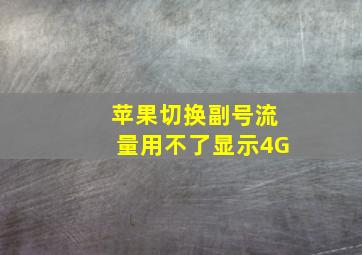 苹果切换副号流量用不了显示4G